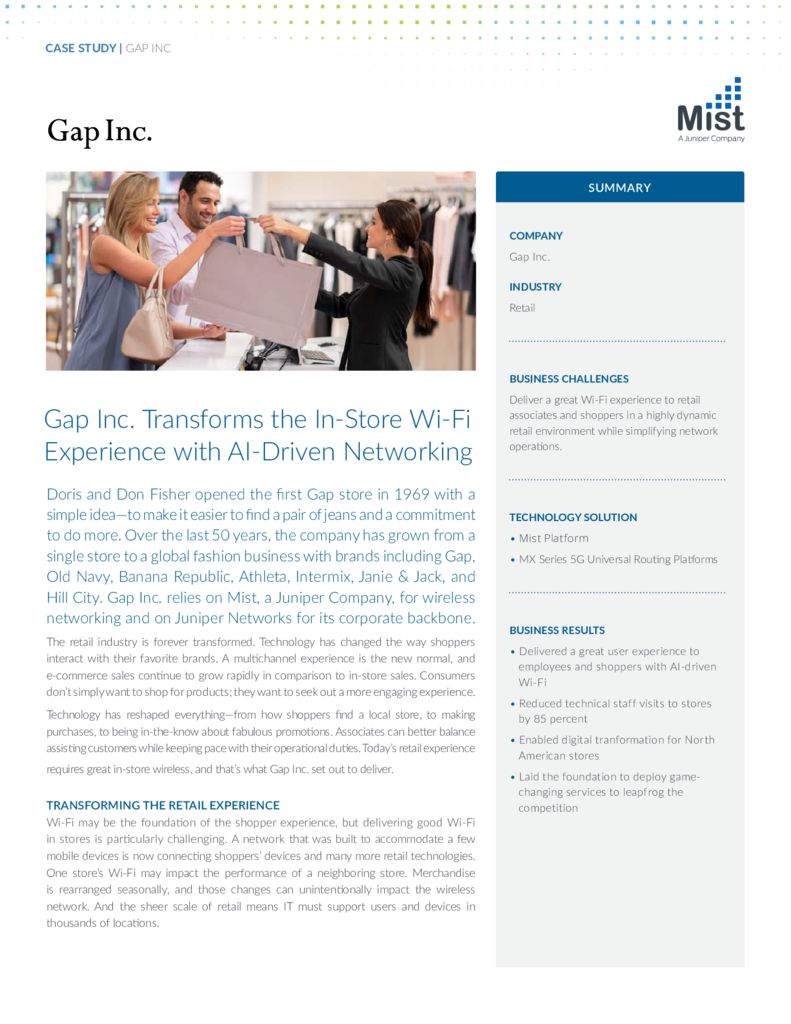 CASE STUDY | GAP INC

Gap Inc.

Mist
A Juniper Company

Gap Inc. Transforms the In-Store Wi-Fi Experience with AI-Driven Networking

Doris and Don Fisher opened the first Gap store in 1969 with a simple idea—to make it easier to find a pair of jeans and a commitment to do more. Over the last 50 years, the company has grown from a single store to a global fashion business with brands including Gap, Old Navy, Banana Republic, Athleta, Intermix, Janie & Jack, and Hill City. Gap Inc. relies on Mist, a Juniper Company, for wireless networking and on Juniper Networks for its corporate backbone.

The retail industry is forever transformed. Technology has changed the way shoppers interact with their favorite brands. A multichannel experience is the new normal, and e-commerce sales continue to grow rapidly in comparison to in-store sales. Consumers don't simply want to shop for products; they want to seek out a more engaging experience.

Technology has reshaped everything—from how shoppers find a local store, to making purchases, to being in-the-know about fabulous promotions. Associates can better balance assisting customers while keeping pace with their operational duties. Today's retail experience requires great in-store wireless, and that's what Gap Inc. set out to deliver.

TRANSFORMING THE RETAIL EXPERIENCE
Wi-Fi may be the foundation of the shopper experience, but delivering good Wi-Fi in stores is particularly challenging. A network that was built to accommodate a few mobile devices is now connecting shoppers' devices and many more retail technologies. One store's Wi-Fi may impact the performance of a neighboring store. Merchandise is rearranged seasonally, and those changes can unintentionally impact the wireless network. And the sheer scale of retail means IT must support users and devices in thousands of locations.

SUMMARY

COMPANY
Gap Inc.

INDUSTRY
Retail

BUSINESS CHALLENGES
Deliver a great Wi-Fi experience to retail associates and shoppers in a highly dynamic retail environment while simplifying network operations.

TECHNOLOGY SOLUTION
• Mist Platform
• MX Series 5G Universal Routing Platforms

BUSINESS RESULTS
• Delivered a great user experience to employees and shoppers with AI-driven Wi-Fi
• Reduced technical staff visits to stores by 85 percent
• Enabled digital tranformation for North American stores
• Laid the foundation to deploy game-changing services to leapfrog the competition